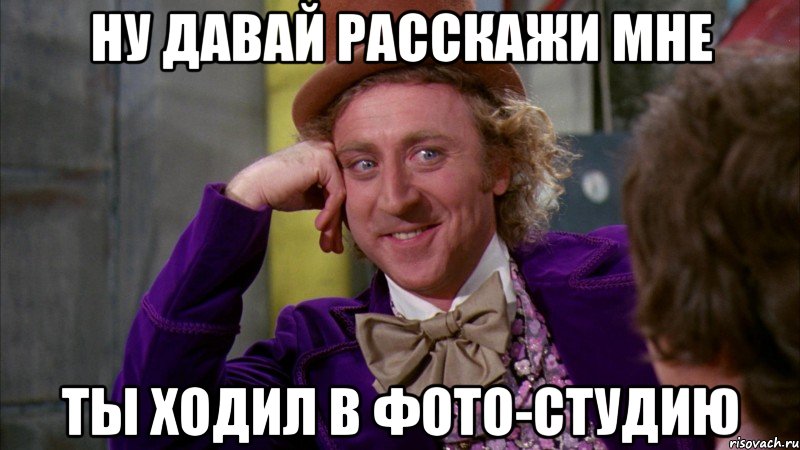 НУ ДАВАЙ РАССКАЖИ МНЕ

ТЫ ХОДИЛ В ФОТО-СТУДИЮ

risovach.ru